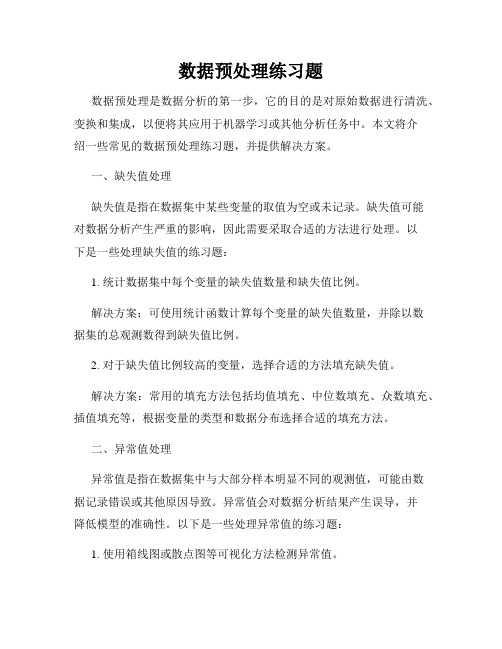 数据预处理练习题

数据预处理是数据分析的第一步，它的目的是对原始数据进行清洗、变换和集成，以便将其应用于机器学习或其他分析任务中。本文将介绍一些常见的数据预处理练习题，并提供解决方案。

一、缺失值处理

缺失值是指在数据集中某些变量的取值为空或未记录。缺失值可能对数据分析产生严重的影响，因此需要采取合适的方法进行处理。以下是一些处理缺失值的练习题：

1. 统计数据集中每个变量的缺失值数量和缺失值比例。

解决方案：可使用统计函数计算每个变量的缺失值数量，并除以数据集的总观测数得到缺失值比例。

2. 对于缺失值比例较高的变量，选择合适的方法填充缺失值。

解决方案：常用的填充方法包括均值填充、中位数填充、众数填充、插值填充等，根据变量的类型和数据分布选择合适的填充方法。

二、异常值处理

异常值是指在数据集中与大部分样本明显不同的观测值，可能由数据记录错误或其他原因导致。异常值会对数据分析结果产生误导，并降低模型的准确性。以下是一些处理异常值的练习题：

1. 使用箱线图或散点图等可视化方法检测异常值。